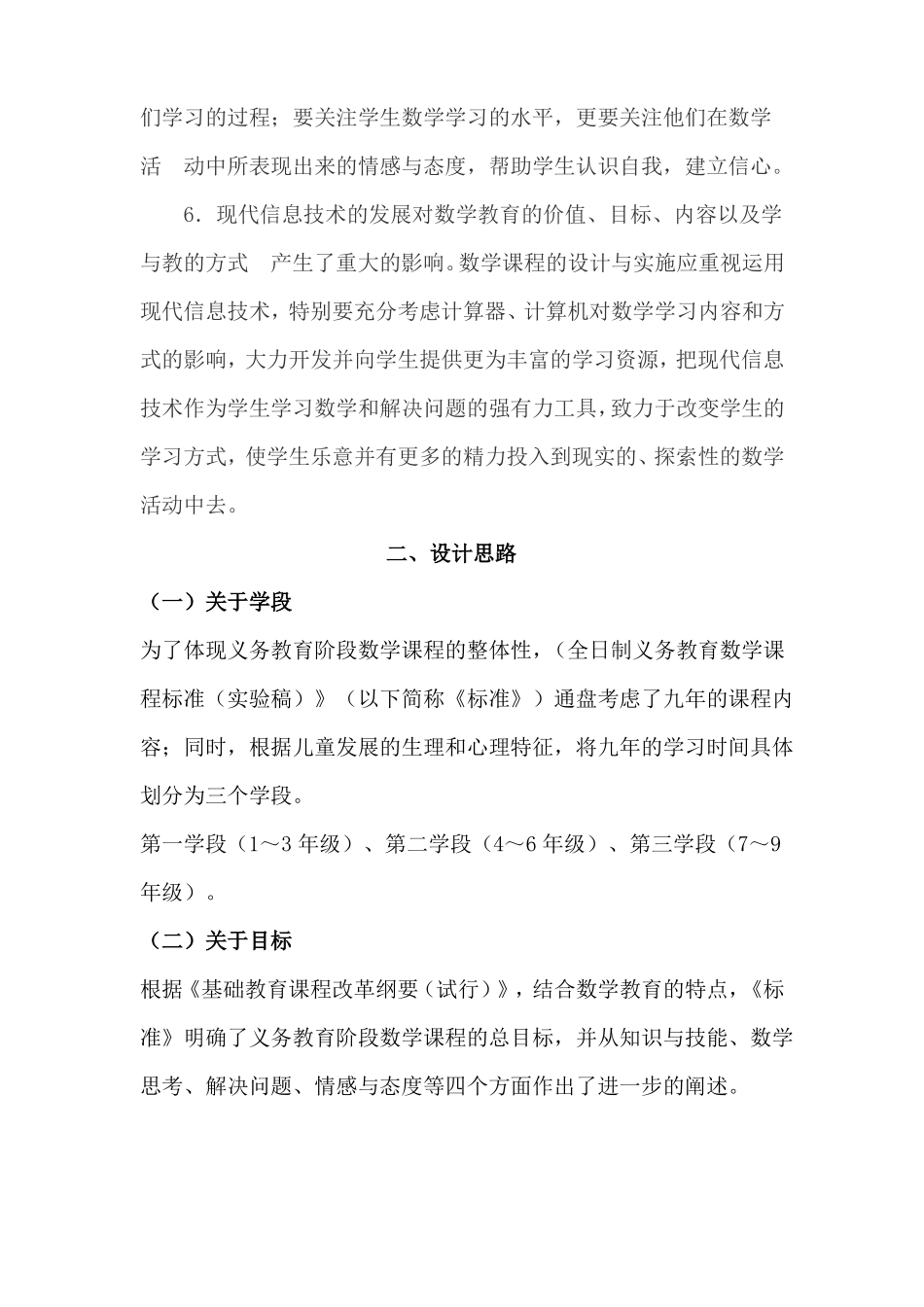 们学习的过程；要关注学生数学学习的水平，更要关注他们在数学活　动中所表现出来的情感与态度，帮助学生认识自我，建立信心。

6．现代信息技术的发展对数学教育的价值、目标、内容以及学与教的方式　产生了重大的影响。数学课程的设计与实施应重视运用现代信息技术，特别要充分考虑计算器、计算机对数学学习内容和方式的影响，大力开发并向学生提供更为丰富的学习资源，把现代信息技术作为学生学习数学和解决问题的强有力工具，致力于改变学生的学习方式，使学生乐意并有更多的精力投入到现实的、探索性的数学活动中去。

二、设计思路

（一）关于学段

为了体现义务教育阶段数学课程的整体性，（全日制义务教育数学课程标准（实验稿）》（以下简称《标准》）通盘考虑了九年的课程内容；同时，根据儿童发展的生理和心理特征，将九年的学习时间具体划分为三个学段。

第一学段（1～3 年级）、第二学段（4～6 年级）、第三学段（7～9 年级）。

（二）关于目标

根据《基础教育课程改革纲要（试行）》，结合数学教育的特点，《标准》明确了义务教育阶段数学课程的总目标，并从知识与技能、数学思考、解决问题、情感与态度等四个方面作出了进一步的阐述。